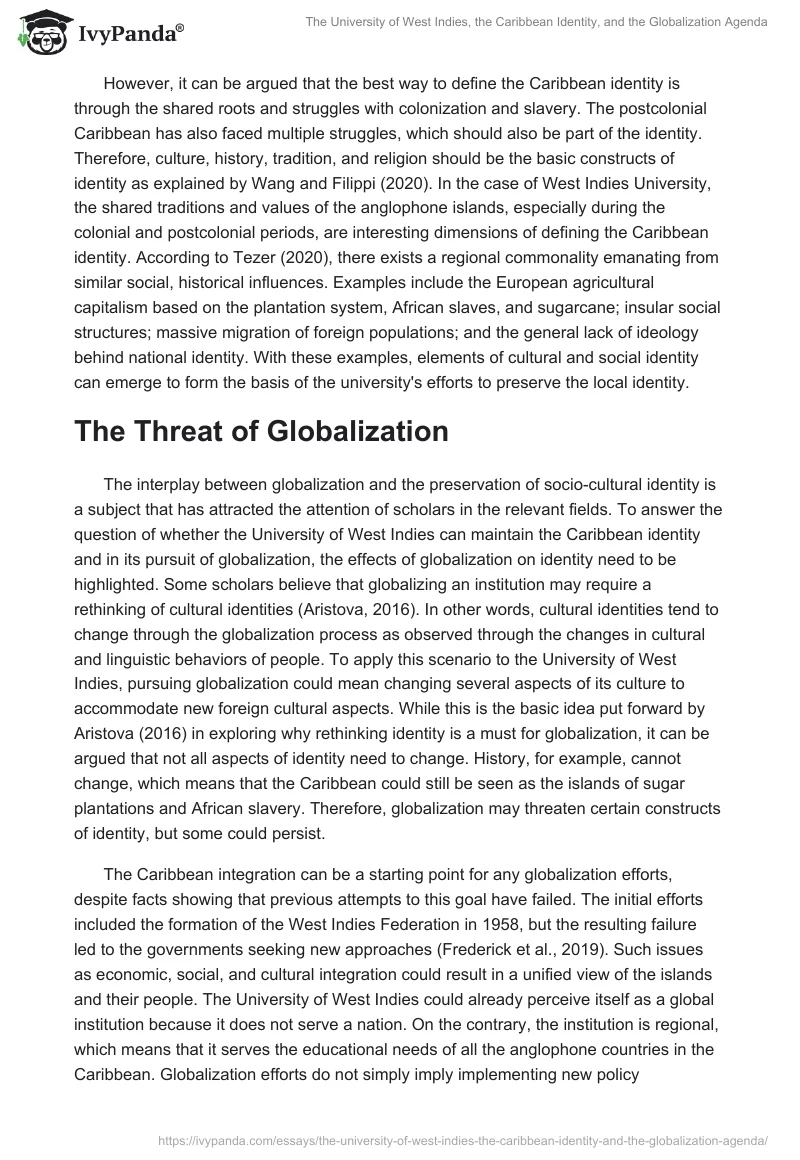 IvyPanda®

The University of West Indies, the Caribbean Identity, and the Globalization Agenda

However, it can be argued that the best way to define the Caribbean identity is through the shared roots and struggles with colonization and slavery. The postcolonial Caribbean has also faced multiple struggles, which should also be part of the identity. Therefore, culture, history, tradition, and religion should be the basic constructs of identity as explained by Wang and Filippi (2020). In the case of West Indies University, the shared traditions and values of the anglophone islands, especially during the colonial and postcolonial periods, are interesting dimensions of defining the Caribbean identity. According to Tezer (2020), there exists a regional commonality emanating from similar social, historical influences. Examples include the European agricultural capitalism based on the plantation system, African slaves, and sugarcane; insular social structures; massive migration of foreign populations; and the general lack of ideology behind national identity. With these examples, elements of cultural and social identity can emerge to form the basis of the university's efforts to preserve the local identity.

The Threat of Globalization

The interplay between globalization and the preservation of socio-cultural identity is a subject that has attracted the attention of scholars in the relevant fields. To answer the question of whether the University of West Indies can maintain the Caribbean identity and in its pursuit of globalization, the effects of globalization on identity need to be highlighted. Some scholars believe that globalizing an institution may require a rethinking of cultural identities (Aristova, 2016). In other words, cultural identities tend to change through the globalization process as observed through the changes in cultural and linguistic behaviors of people. To apply this scenario to the University of West Indies, pursuing globalization could mean changing several aspects of its culture to accommodate new foreign cultural aspects. While this is the basic idea put forward by Aristova (2016) in exploring why rethinking identity is a must for globalization, it can be argued that not all aspects of identity need to change. History, for example, cannot change, which means that the Caribbean could still be seen as the islands of sugar plantations and African slavery. Therefore, globalization may threaten certain constructs of identity, but some could persist.

The Caribbean integration can be a starting point for any globalization efforts, despite facts showing that previous attempts to this goal have failed. The initial efforts included the formation of the West Indies Federation in 1958, but the resulting failure led to the governments seeking new approaches (Frederick et al., 2019). Such issues as economic, social, and cultural integration could result in a unified view of the islands and their people. The University of West Indies could already perceive itself as a global institution because it does not serve a nation. On the contrary, the institution is regional, which means that it serves the educational needs of all the anglophone countries in the Caribbean. Globalization efforts do not simply imply implementing new policy

https://ivypanda.com/essays/the-university-of-west-indies-the-caribbean-identity-and-the-globalization-agenda/